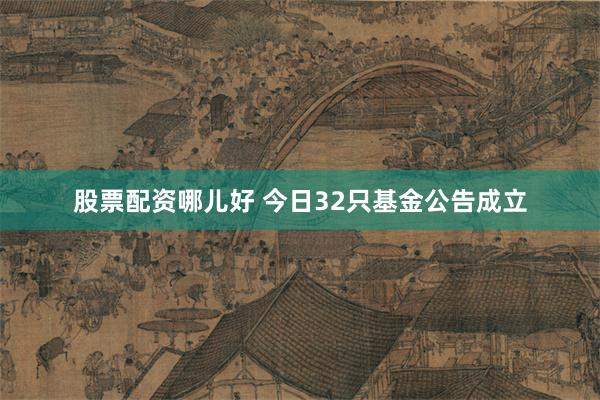 股票配资哪儿好 今日32只基金公告成立